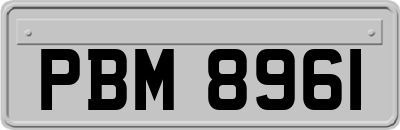 PBM 8961